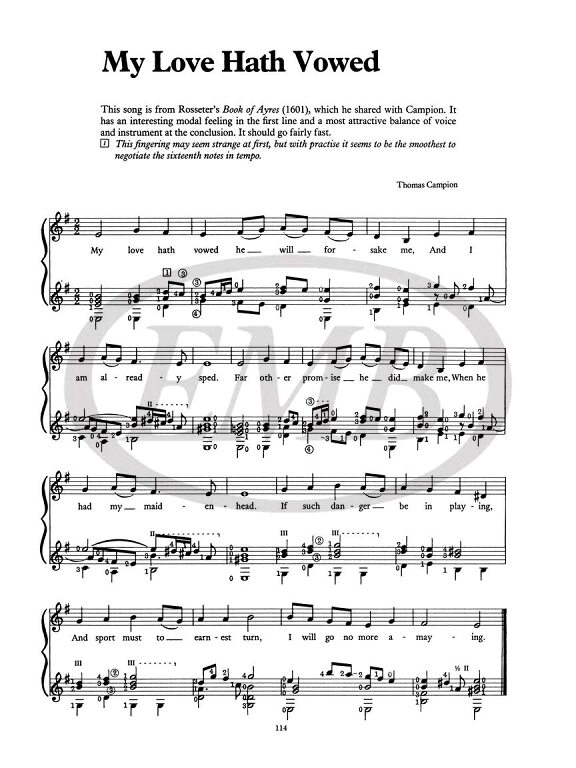 My Love Hath Vowed

This song is from Rosseter's Book of Ayres (1601), which he shared with Campion. It has an interesting modal feeling in the first line and a most attractive balance of voice and instrument at the conclusion. It should go fairly fast.

1 This fingering may seem strange at first, but with practise it seems to be the smoothest to negotiate the sixteenth notes in tempo.

Thomas Campion

My love hath vowed he will for - sake me, And I am al - read - y sped. Far oth - er prom - ise he did make me, When he had my maid - en - head. If such dan - ger be in play - ing, And sport must to earn - est turn, I will go no more a - may - ing.

EMB

114